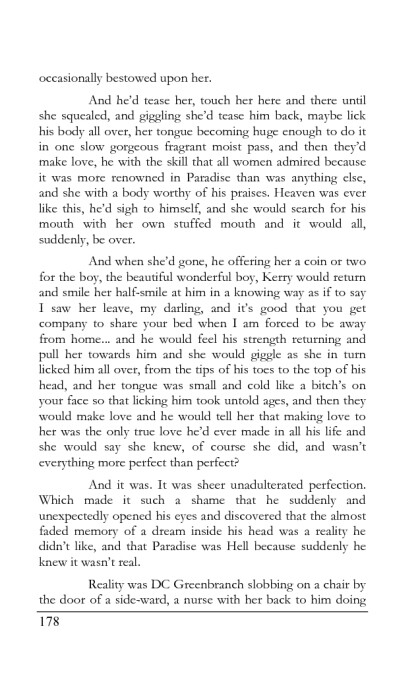 occasionally bestowed upon her.

And he'd tease her, touch her here and there until she squealed, and giggling she'd tease him back, maybe lick his body all over, her tongue becoming huge enough to do it in one slow gorgeous fragrant moist pass, and then they'd make love, he with the skill that all women admired because it was more renowned in Paradise than was anything else, and she with a body worthy of his praises. Heaven was ever like this, he'd sigh to himself, and she would search for his mouth with her own stuffed mouth and it would all, suddenly, be over.

And when she'd gone, he offering her a coin or two for the boy, the beautiful wonderful boy, Kerry would return and smile her half-smile at him in a knowing way as if to say I saw her leave, my darling, and it's good that you get company to share your bed when I am forced to be away from home... and he would feel his strength returning and pull her towards him and she would giggle as she in turn licked him all over, from the tips of his toes to the top of his head, and her tongue was small and cold like a bitch's on your face so that licking him took untold ages, and then they would make love and he would tell her that making love to her was the only true love he'd ever made in all his life and she would say she knew, of course she did, and wasn't everything more perfect than perfect?

And it was. It was sheer unadulterated perfection. Which made it such a shame that he suddenly and unexpectedly opened his eyes and discovered that the almost faded memory of a dream inside his head was a reality he didn't like, and that Paradise was Hell because suddenly he knew it wasn't real.

Reality was DC Greenbranch slobbing on a chair by the door of a side-ward, a nurse with her back to him doing

178